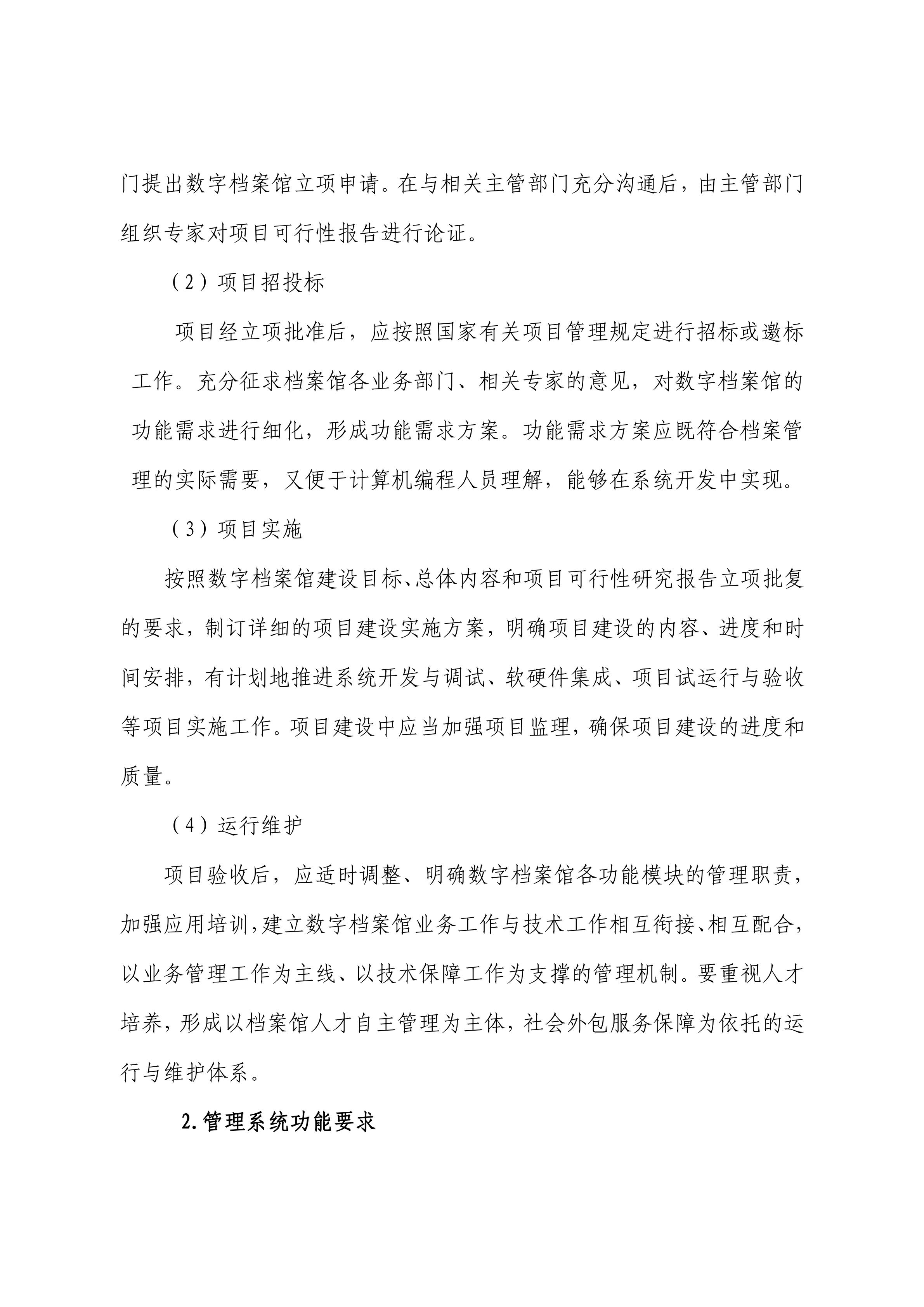 门提出数字档案馆立项申请。在与相关主管部门充分沟通后，由主管部门组织专家对项目可行性报告进行论证。

（2）项目招投标

项目经立项批准后，应按照国家有关项目管理规定进行招标或邀标工作。充分征求档案馆各业务部门、相关专家的意见，对数字档案馆的功能需求进行细化，形成功能需求方案。功能需求方案应既符合档案管理的实际需要，又便于计算机编程人员理解，能够在系统开发中实现。

（3）项目实施

按照数字档案馆建设目标、总体内容和项目可行性研究报告立项批复的要求，制订详细的项目建设实施方案，明确项目建设的内容、进度和时间安排，有计划地推进系统开发与调试、软硬件集成、项目试运行与验收等项目实施工作。项目建设中应当加强项目监理，确保项目建设的进度和质量。

（4）运行维护

项目验收后，应适时调整、明确数字档案馆各功能模块的管理职责，加强应用培训，建立数字档案馆业务工作与技术工作相互衔接、相互配合，以业务管理工作为主线、以技术保障工作为支撑的管理机制。要重视人才培养，形成以档案馆人才自主管理为主体，社会外包服务保障为依托的运行与维护体系。

2.管理系统功能要求